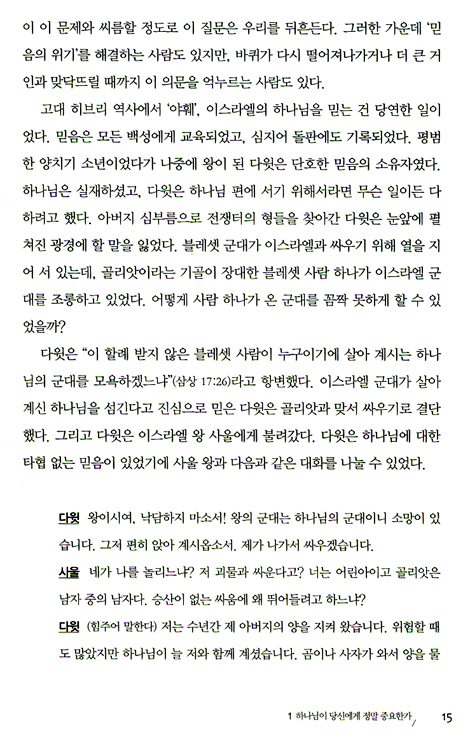 이 이 문제와 씨름할 정도로 이 질문은 우리를 뒤흔든다. 그러한 가운데 '믿음의 위기'를 해결하는 사람도 있지만, 바퀴가 다시 떨어져나가거나 더 큰 거인과 맞닥뜨릴 때까지 이 의문을 억누르는 사람도 있다.

고대 히브리 역사에서 '야훼', 이스라엘의 하나님을 믿는 건 당연한 일이었다. 믿음은 모든 백성에게 교육되었고, 심지어 돌판에도 기록되었다. 평범한 양치기 소년이었다가 나중에 왕이 된 다윗은 단호한 믿음의 소유자였다. 하나님은 실재하셨고, 다윗은 하나님 편에 서기 위해서라면 무슨 일이든 다 하려고 했다. 아버지 심부름으로 전쟁터의 형들을 찾아간 다윗은 눈앞에 펼쳐진 광경에 할 말을 잃었다. 블레셋 군대가 이스라엘과 싸우기 위해 열을 지어 서 있는데, 골리앗이라는 기골이 장대한 블레셋 사람 하나가 이스라엘 군대를 조롱하고 있었다. 어떻게 사람 하나가 온 군대를 꼼짝 못하게 할 수 있었을까?

다윗은 "이 할례 받지 않은 블레셋 사람이 누구이기에 살아 계시는 하나님의 군대를 모욕하겠느냐"(삼상 17:26)라고 항변했다. 이스라엘 군대가 살아 계신 하나님을 섬긴다고 진심으로 믿은 다윗은 골리앗과 맞서 싸우기로 결단했다. 그리고 다윗은 이스라엘 왕 사울에게 불려갔다. 다윗은 하나님에 대한 타협 없는 믿음이 있었기에 사울 왕과 다음과 같은 대화를 나눌 수 있었다.

다윗 왕이시여, 낙담하지 마소서! 왕의 군대는 하나님의 군대이니 소망이 있습니다. 그저 편히 앉아 계시옵소서. 제가 나가서 싸우겠습니다.

사울 네가 나를 놀리느냐? 저 괴물과 싸운다고? 너는 어린아이고 골리앗은 남자 중의 남자다. 승산이 없는 싸움에 왜 뛰어들려고 하느냐?

다윗 (힘주어 말한다) 저는 수년간 제 아버지의 양을 지켜 왔습니다. 위험할 때도 많았지만 하나님이 늘 저와 함께 계셨습니다. 곰이나 사자가 와서 양을 물

1 하나님이 당신에게 정말 중요한가 15